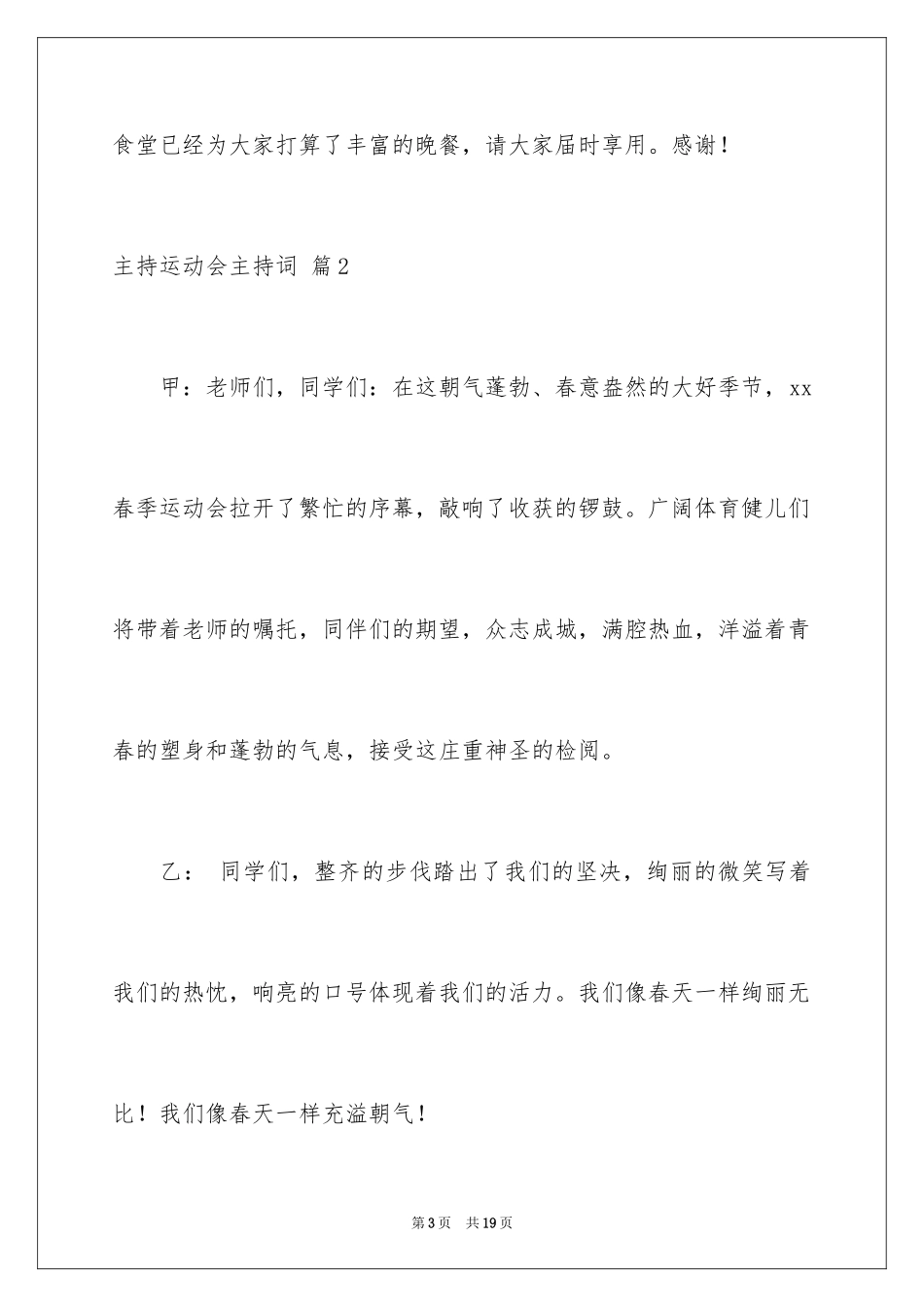 食堂已经为大家打算了丰富的晚餐，请大家届时享用。感谢！

主持运动会主持词 篇2

甲：老师们，同学们：在这朝气蓬勃、春意盎然的大好季节，xx春季运动会拉开了繁忙的序幕，敲响了收获的锣鼓。广阔体育健儿们将带着老师的嘱托，同伴们的期望，众志成城，满腔热血，洋溢着青春的塑身和蓬勃的气息，接受这庄重神圣的检阅。

乙： 同学们，整齐的步伐踏出了我们的坚决，绚丽的微笑写着我们的热忱，响亮的口号体现着我们的活力。我们像春天一样绚丽无比！我们像春天一样充溢朝气！

第3页 共19页